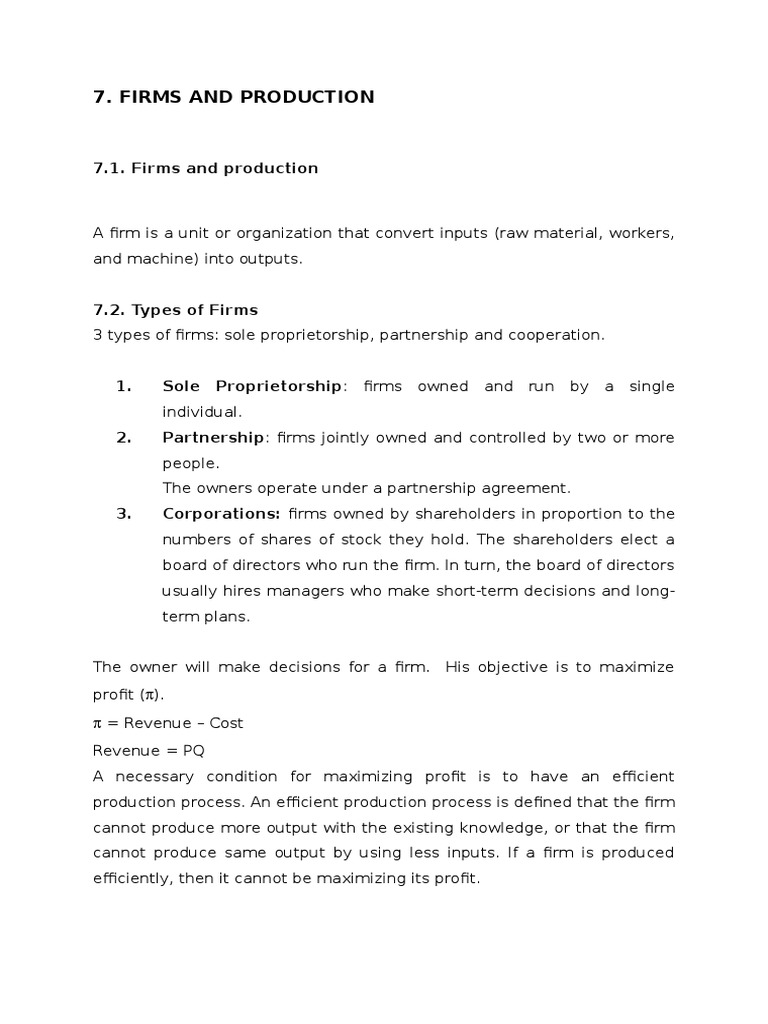 7. FIRMS AND PRODUCTION

7.1. Firms and production

A firm is a unit or organization that convert inputs (raw material, workers, and machine) into outputs.

7.2. Types of Firms
3 types of firms: sole proprietorship, partnership and cooperation.

1. Sole Proprietorship: firms owned and run by a single individual.
2. Partnership: firms jointly owned and controlled by two or more people.
The owners operate under a partnership agreement.
3. Corporations: firms owned by shareholders in proportion to the numbers of shares of stock they hold. The shareholders elect a board of directors who run the firm. In turn, the board of directors usually hires managers who make short-term decisions and long-term plans.

The owner will make decisions for a firm. His objective is to maximize profit ($\pi$).
$\pi$ = Revenue – Cost
Revenue = PQ
A necessary condition for maximizing profit is to have an efficient production process. An efficient production process is defined that the firm cannot produce more output with the existing knowledge, or that the firm cannot produce same output by using less inputs. If a firm is produced efficiently, then it cannot be maximizing its profit.